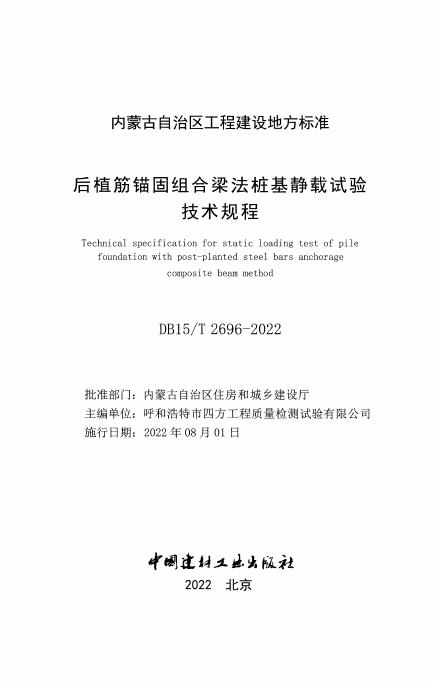 内蒙古自治区工程建设地方标准

后植筋锚固组合梁法桩基静载试验
技术规程

Technical specification for static loading test of pile foundation with post-planted steel bars anchorage composite beam method

DB15/T 2696-2022

批准部门：内蒙古自治区住房和城乡建设厅
主编单位：呼和浩特市四方工程质量检测试验有限公司
施行日期：2022年08月01日

中国建材工业出版社

2022 北京